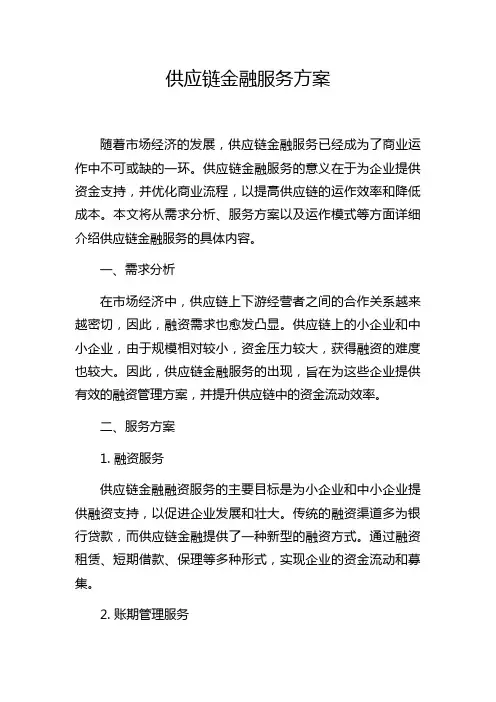 供应链金融服务方案

随着市场经济的发展，供应链金融服务已经成为了商业运作中不可或缺的一环。供应链金融服务的意义在于为企业提供资金支持，并优化商业流程，以提高供应链的运作效率和降低成本。本文将从需求分析、服务方案以及运作模式等方面详细介绍供应链金融服务的具体内容。

一、需求分析

在市场经济中，供应链上下游经营者之间的合作关系越来越密切，因此，融资需求也愈发凸显。供应链上的小企业和中小企业，由于规模相对较小，资金压力较大，获得融资的难度也较大。因此，供应链金融服务的出现，旨在为这些企业提供有效的融资管理方案，并提升供应链中的资金流动效率。

二、服务方案

1. 融资服务

供应链金融融资服务的主要目标是为小企业和中小企业提供融资支持，以促进企业发展和壮大。传统的融资渠道多为银行贷款，而供应链金融提供了一种新型的融资方式。通过融资租赁、短期借款、保理等多种形式，实现企业的资金流动和募集。

2. 账期管理服务